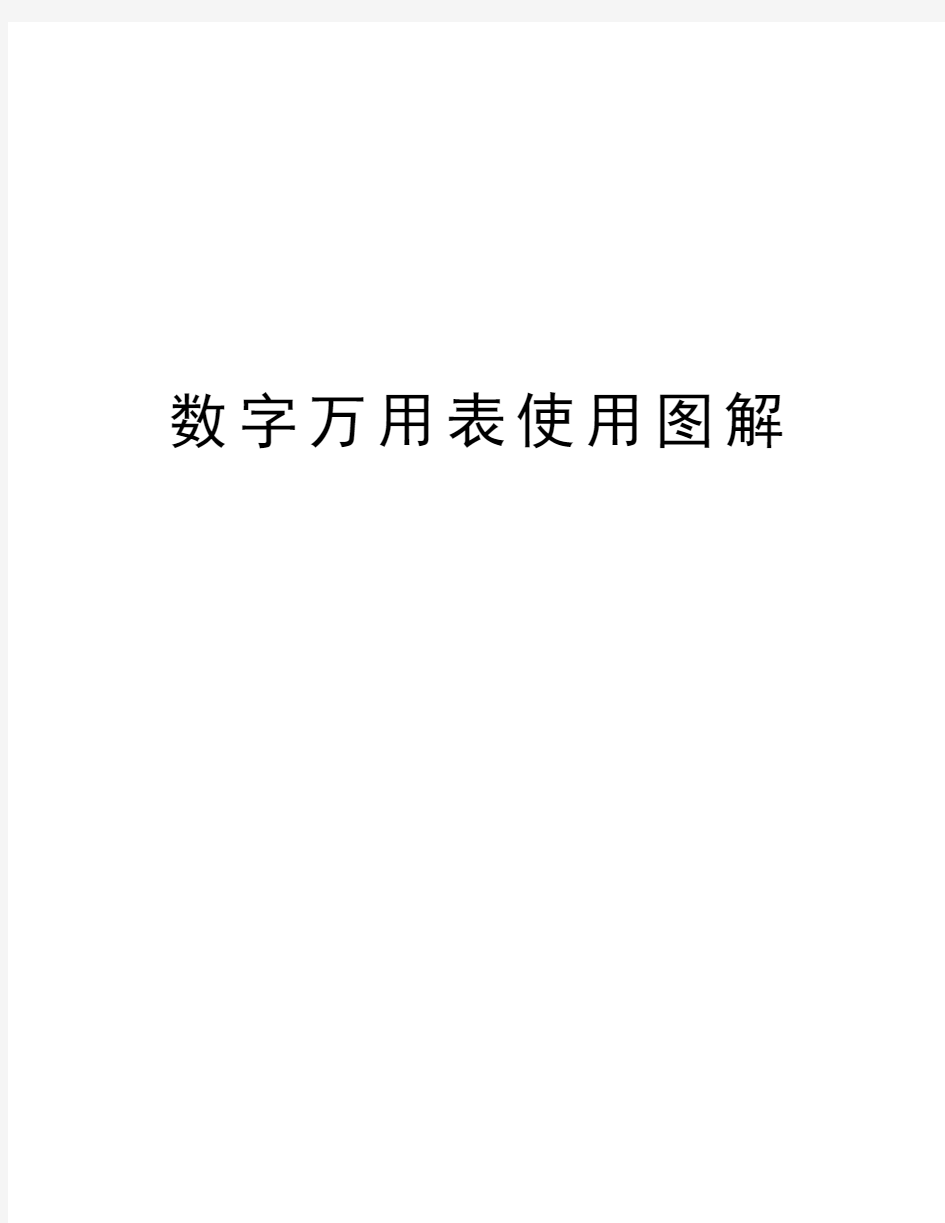 数字万用表使用图解